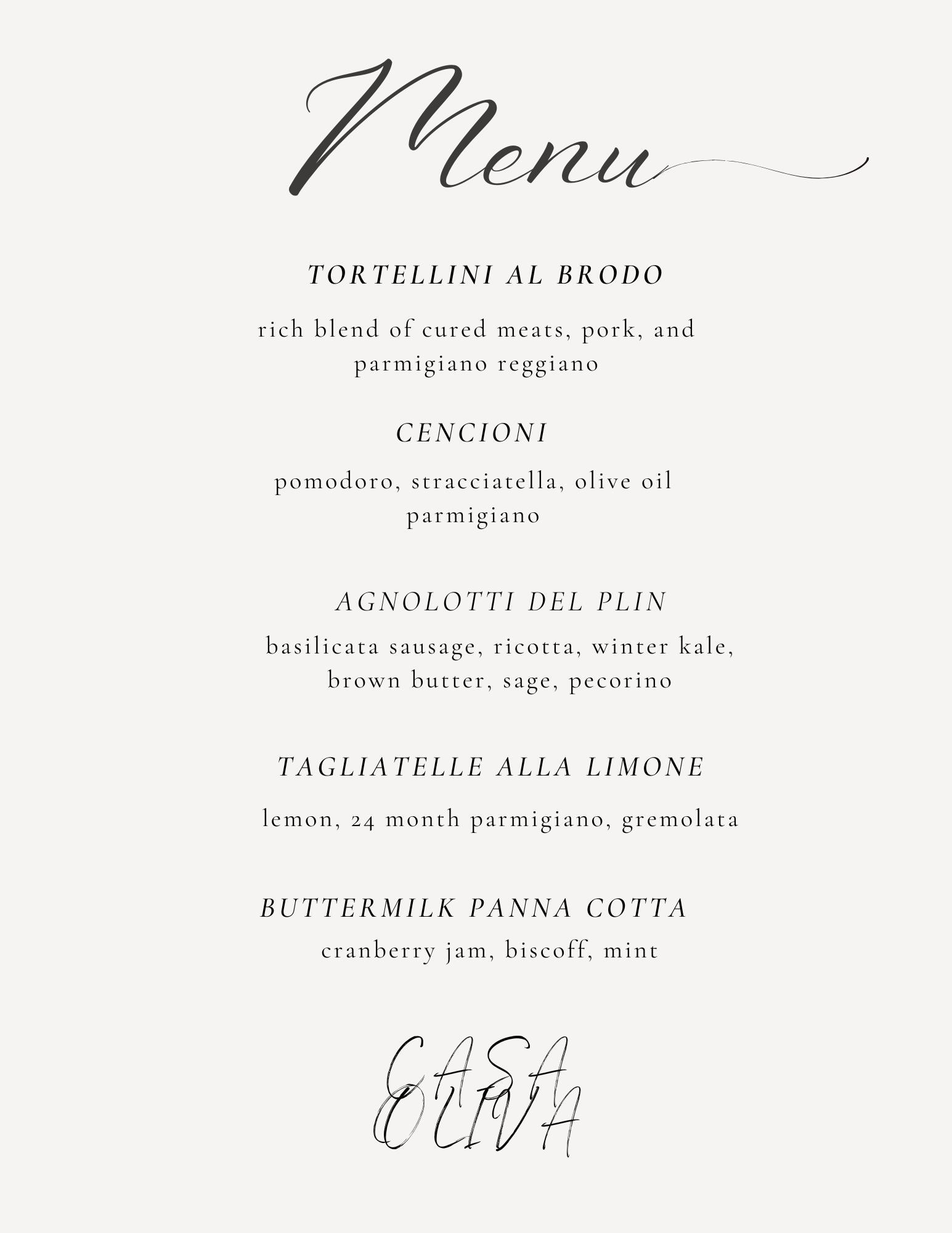 Menu

TORTELLINI AL BRODO

rich blend of cured meats, pork, and parmigiano reggiano

CENCIONI

pomodoro, stracciatella, olive oil parmigiano

AGNOLOTTI DEL PLIN

basilicata sausage, ricotta, winter kale, brown butter, sage, pecorino

TAGLIATELLE ALLA LIMONE

lemon, 24 month parmigiano, gremolata

BUTTERMILK PANNA COTTA

cranberry jam, biscoff, mint

CASA
OLIVA